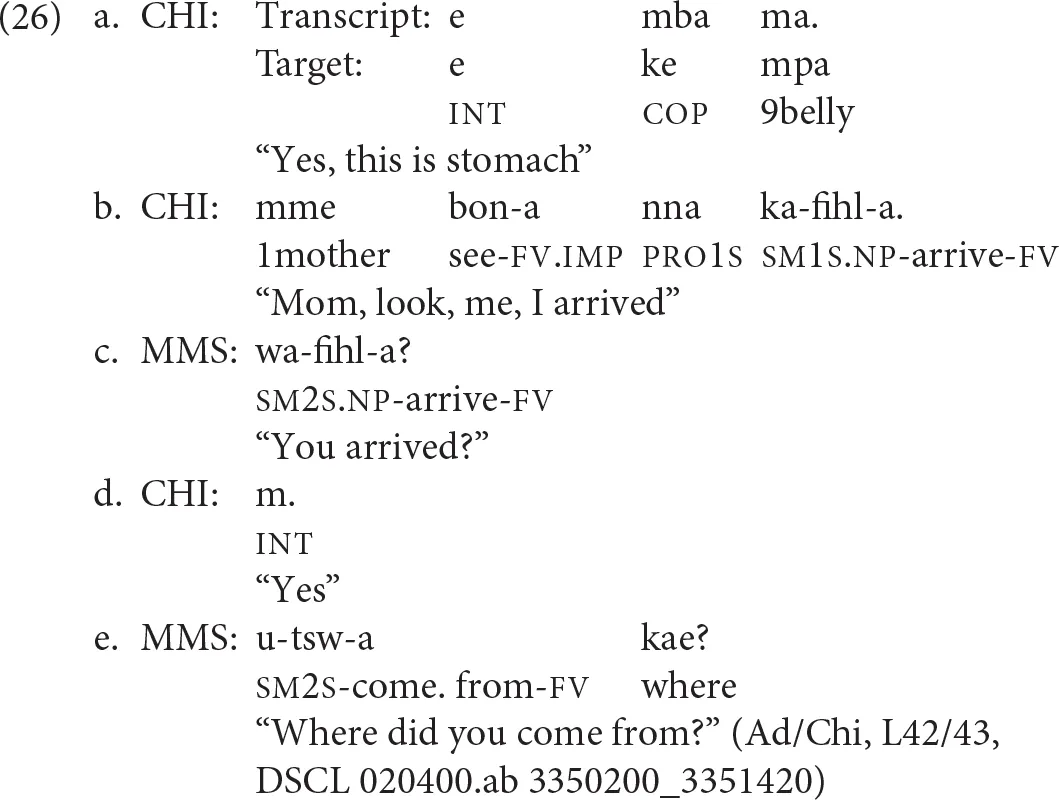 (26) a. CHI: Transcript: e mba ma.
Target: e ke mpa
INT COP 9belly
"Yes, this is stomach"

b. CHI: mme bon-a nna ka-fihl-a.
1mother see-FV.IMP PRO1S SM1S.NP-arrive-FV
"Mom, look, me, I arrived"

c. MMS: wa-fihl-a?
SM2S.NP-arrive-FV
"You arrived?"

d. CHI: m.
INT
"Yes"

e. MMS: u-tsw-a kae?
SM2S-come. from-FV where
"Where did you come from?" (Ad/Chi, L42/43, DSCL 020400.ab 3350200_3351420)